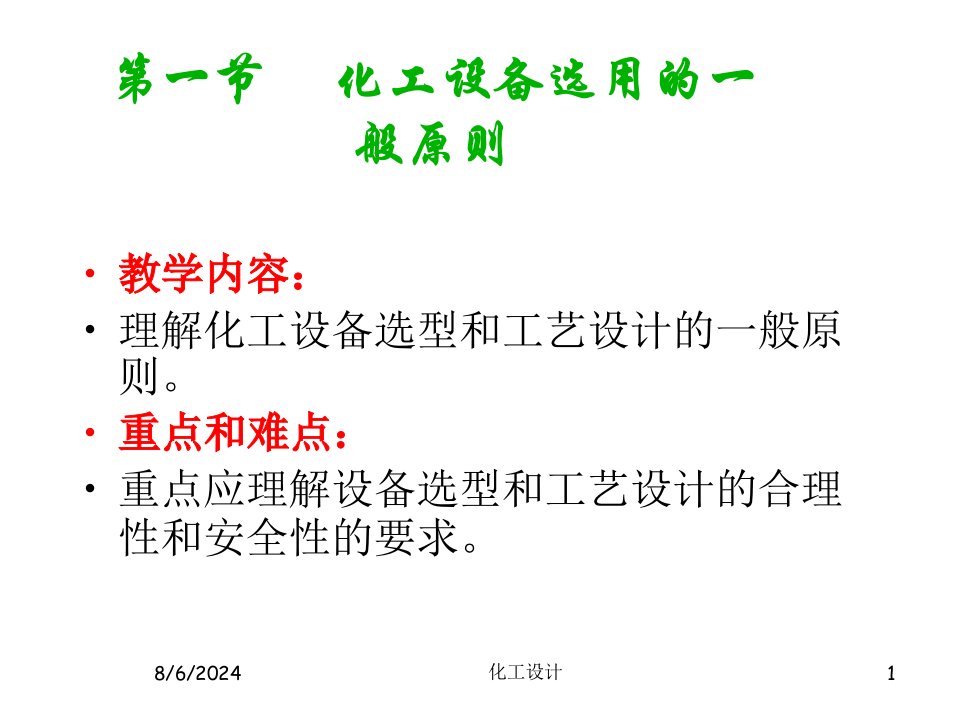 第一节　化工设备选用的一般原则

• 教学内容：
• 理解化工设备选型和工艺设计的一般原则。
• 重点和难点：
• 重点应理解设备选型和工艺设计的合理性和安全性的要求。

8/6/2024　化工设计　1